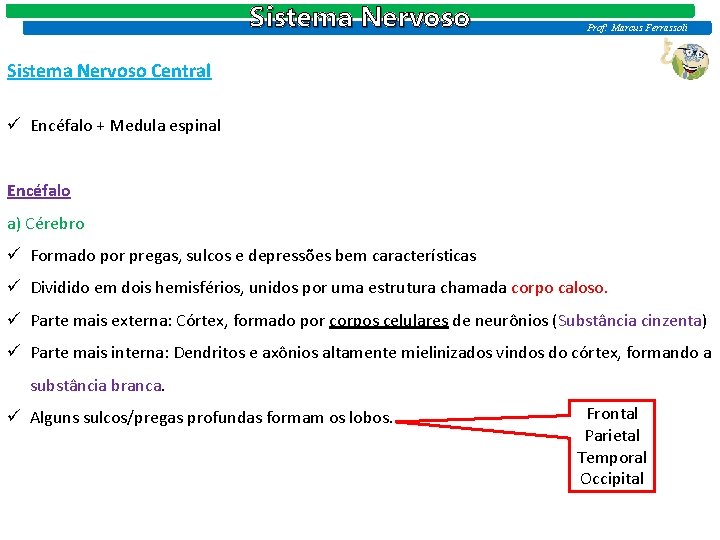 Sistema Nervoso

Prof. Marcus Ferrassoli

Sistema Nervoso Central

✓ Encéfalo + Medula espinal

Encéfalo

a) Cérebro

✓ Formado por pregas, sulcos e depressões bem características

✓ Dividido em dois hemisférios, unidos por uma estrutura chamada corpo caloso.

✓ Parte mais externa: Córtex, formado por corpos celulares de neurônios (Substância cinzenta)

✓ Parte mais interna: Dendritos e axônios altamente mielinizados vindos do córtex, formando a substância branca.

✓ Alguns sulcos/pregas profundas formam os lobos.

Frontal
Parietal
Temporal
Occipital